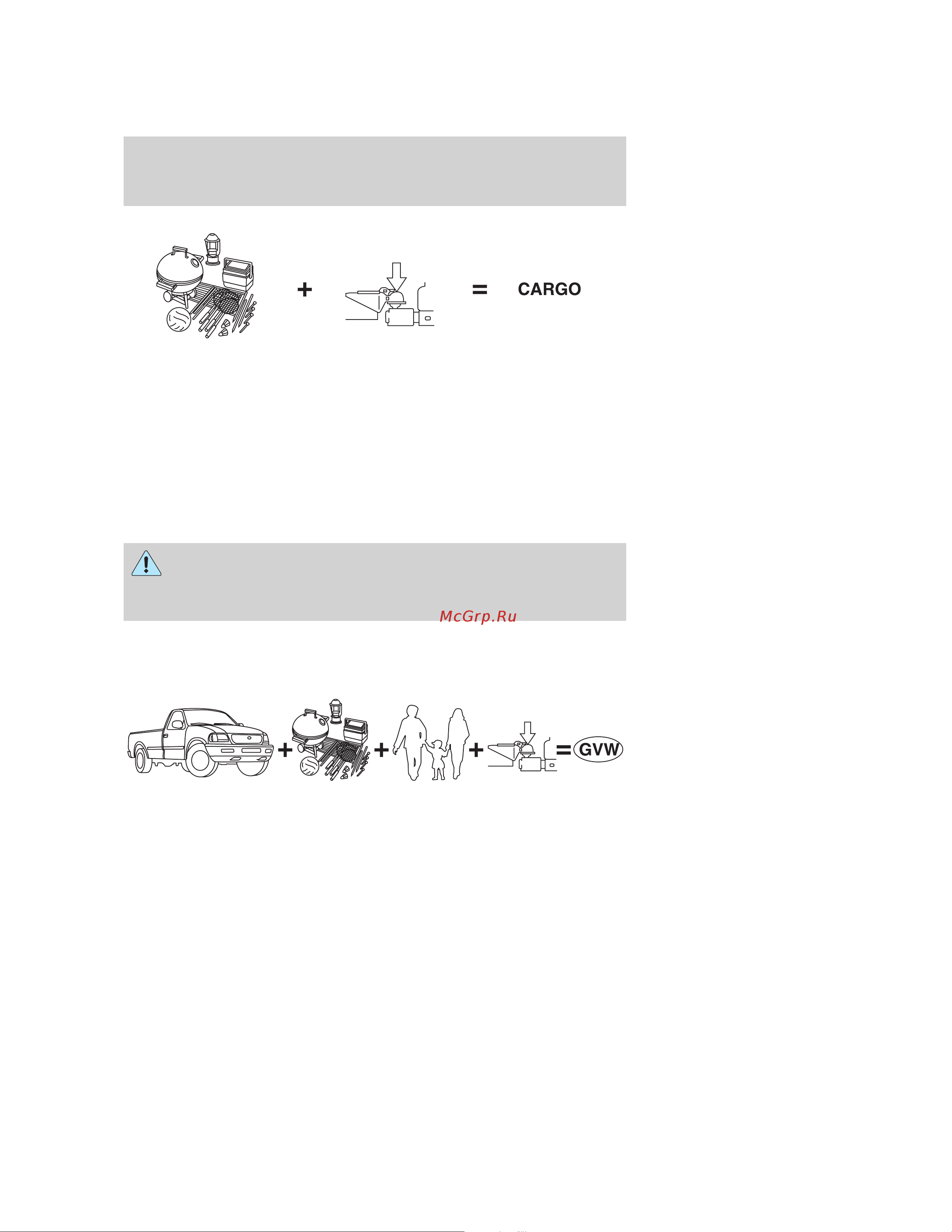 + = CARGO

McGrp.Ru

+ + + = GVW